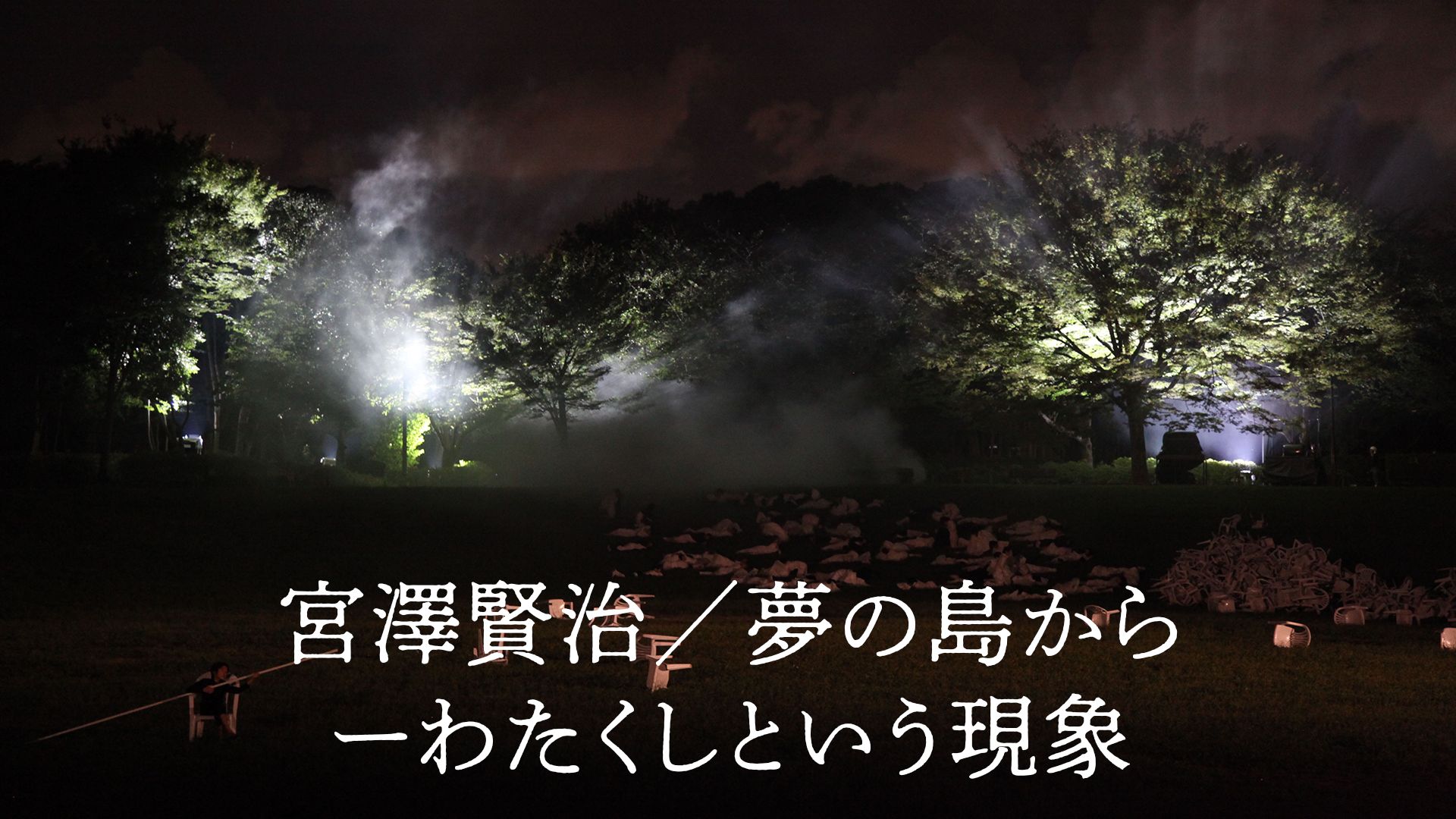 宮澤賢治／夢の島から
ーわたくしという現象